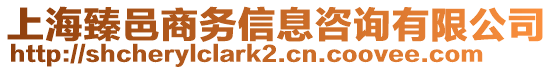 上海臻邑商务信息咨询有限公司
http://shcherylclark2.cn.coovee.com